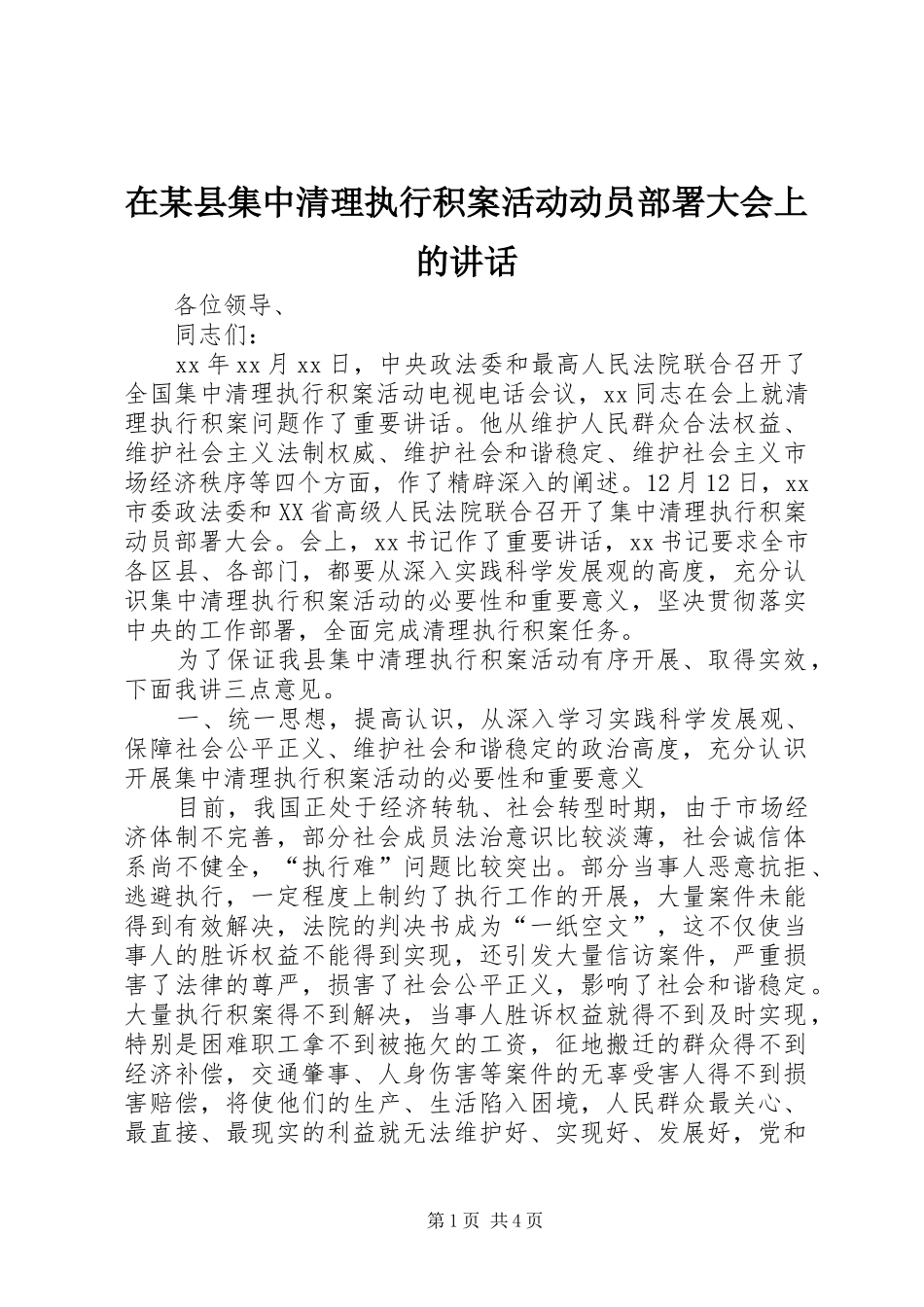 在某县集中清理执行积案活动动员部署大会上的讲话

各位领导、

同志们：

xx 年 xx 月 xx 日，中央政法委和最高人民法院联合召开了全国集中清理执行积案活动电视电话会议，xx 同志在会上就清理执行积案问题作了重要讲话。他从维护人民群众合法权益、维护社会主义法制权威、维护社会和谐稳定、维护社会主义市场经济秩序等四个方面，作了精辟深入的阐述。12 月 12 日，xx 市委政法委和 XX 省高级人民法院联合召开了集中清理执行积案动员部署大会。会上，xx 书记作了重要讲话，xx 书记要求全市各区县、各部门，都要从深入实践科学发展观的高度，充分认识集中清理执行积案活动的必要性和重要意义，坚决贯彻落实中央的工作部署，全面完成清理执行积案任务。

为了保证我县集中清理执行积案活动有序开展、取得实效，下面我讲三点意见。

一、统一思想，提高认识，从深入学习实践科学发展观、保障社会公平正义、维护社会和谐稳定的政治高度，充分认识开展集中清理执行积案活动的必要性和重要意义

目前，我国正处于经济转轨、社会转型时期，由于市场经济体制不完善，部分社会成员法治意识比较淡薄，社会诚信体系尚不健全，“执行难”问题比较突出。部分当事人恶意抗拒、逃避执行，一定程度上制约了执行工作的开展，大量案件未能得到有效解决，法院的判决书成为“一纸空文”，这不仅使当事人的胜诉权益不能得到实现，还引发大量信访案件，严重损害了法律的尊严，损害了社会公平正义，影响了社会和谐稳定。大量执行积案得不到解决，当事人胜诉权益就得不到及时实现，特别是困难职工拿不到被拖欠的工资，征地搬迁的群众得不到经济补偿，交通肇事、人身伤害等案件的无辜受害人得不到损害赔偿，将使他们的生产、生活陷入困境，人民群众最关心、最直接、最现实的利益就无法维护好、实现好、发展好，党和

第 1 页 共 4 页